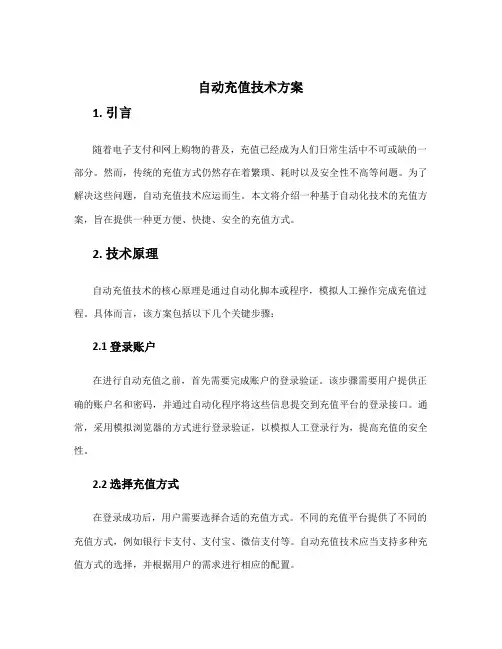 自动充值技术方案

1. 引言

随着电子支付和网上购物的普及，充值已经成为人们日常生活中不可或缺的一部分。然而，传统的充值方式仍然存在着繁琐、耗时以及安全性不高等问题。为了解决这些问题，自动充值技术应运而生。本文将介绍一种基于自动化技术的充值方案，旨在提供一种更方便、快捷、安全的充值方式。

2. 技术原理

自动充值技术的核心原理是通过自动化脚本或程序，模拟人工操作完成充值过程。具体而言，该方案包括以下几个关键步骤：

2.1 登录账户

在进行自动充值之前，首先需要完成账户的登录验证。该步骤需要用户提供正确的账户名和密码，并通过自动化程序将这些信息提交到充值平台的登录接口。通常，采用模拟浏览器的方式进行登录验证，以模拟人工登录行为，提高充值的安全性。

2.2 选择充值方式

在登录成功后，用户需要选择合适的充值方式。不同的充值平台提供了不同的充值方式，例如银行卡支付、支付宝、微信支付等。自动充值技术应当支持多种充值方式的选择，并根据用户的需求进行相应的配置。